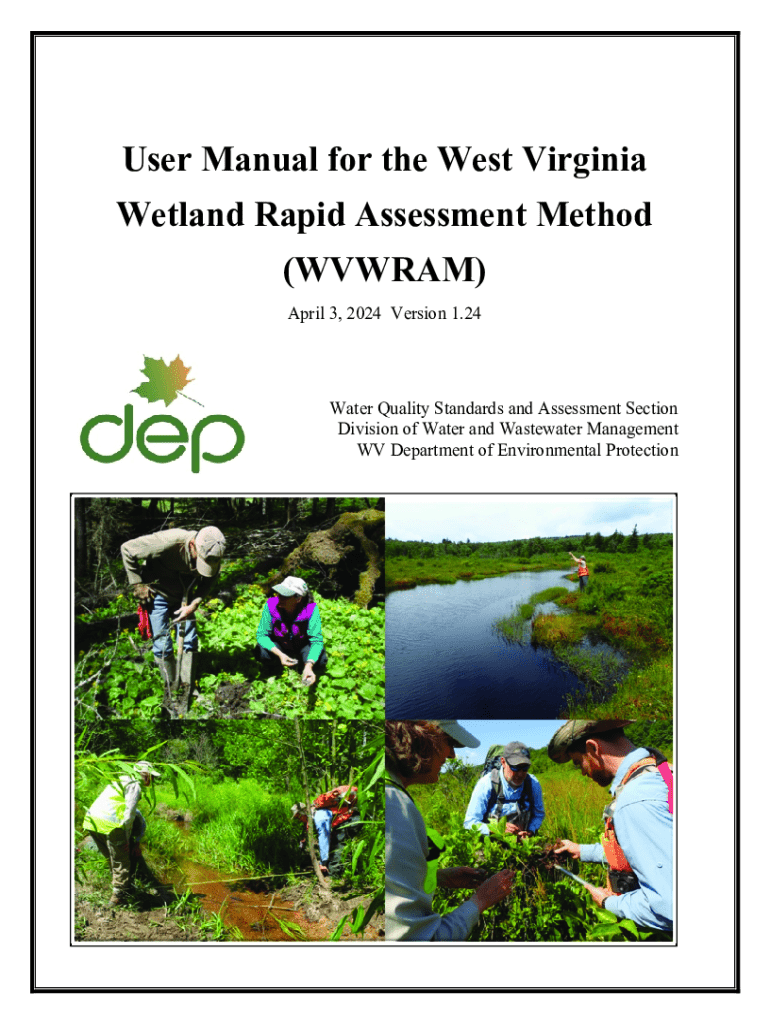 User Manual for the West Virginia Wetland Rapid Assessment Method (WVWRAM)

April 3, 2024 Version 1.24

dep

Water Quality Standards and Assessment Section
Division of Water and Wastewater Management
WV Department of Environmental Protection